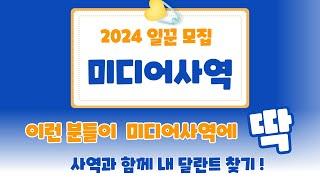 2024 일꾼 모집

미디어사역

이런 분들이 미디어사역에 딱

사역과 함께 내 달란트 찾기 !